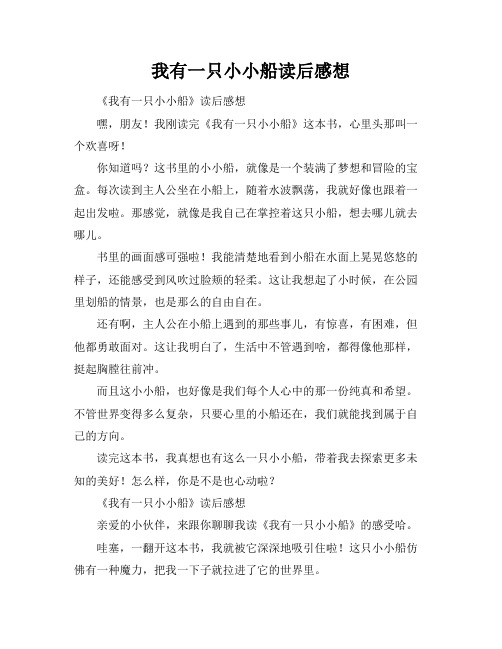 我有一只小小船读后感想

《我有一只小小船》读后感想

嘿，朋友！我刚读完《我有一只小小船》这本书，心里头那叫一个欢喜呀！

你知道吗？这书里的小小船，就像是一个装满了梦想和冒险的宝盒。每次读到主人公坐在小船上，随着水波飘荡，我就好像也跟着一起出发啦。那感觉，就像是我自己在掌控着这只小船，想去哪儿就去哪儿。

书里的画面感可强啦！我能清楚地看到小船在水面上晃晃悠悠的样子，还能感受到风吹过脸颊的轻柔。这让我想起了小时候，在公园里划船的情景，也是那么的自由自在。

还有啊，主人公在小船上遇到的那些事儿，有惊喜，有困难，但他都勇敢面对。这让我明白了，生活中不管遇到啥，都得像他那样，挺起胸膛往前冲。

而且这小小船，也好像是我们每个人心中的那一份纯真和希望。不管世界变得多么复杂，只要心里的小船还在，我们就能找到属于自己的方向。

读完这本书，我真想也有这么一只小小船，带着我去探索更多未知的美好！怎么样，你是不是也心动啦？

《我有一只小小船》读后感想

亲爱的小伙伴，来跟你聊聊我读《我有一只小小船》的感受哈。

哇塞，一翻开这本书，我就被它深深地吸引住啦！这只小小船仿佛有一种魔力，把我一下子就拉进了它的世界里。